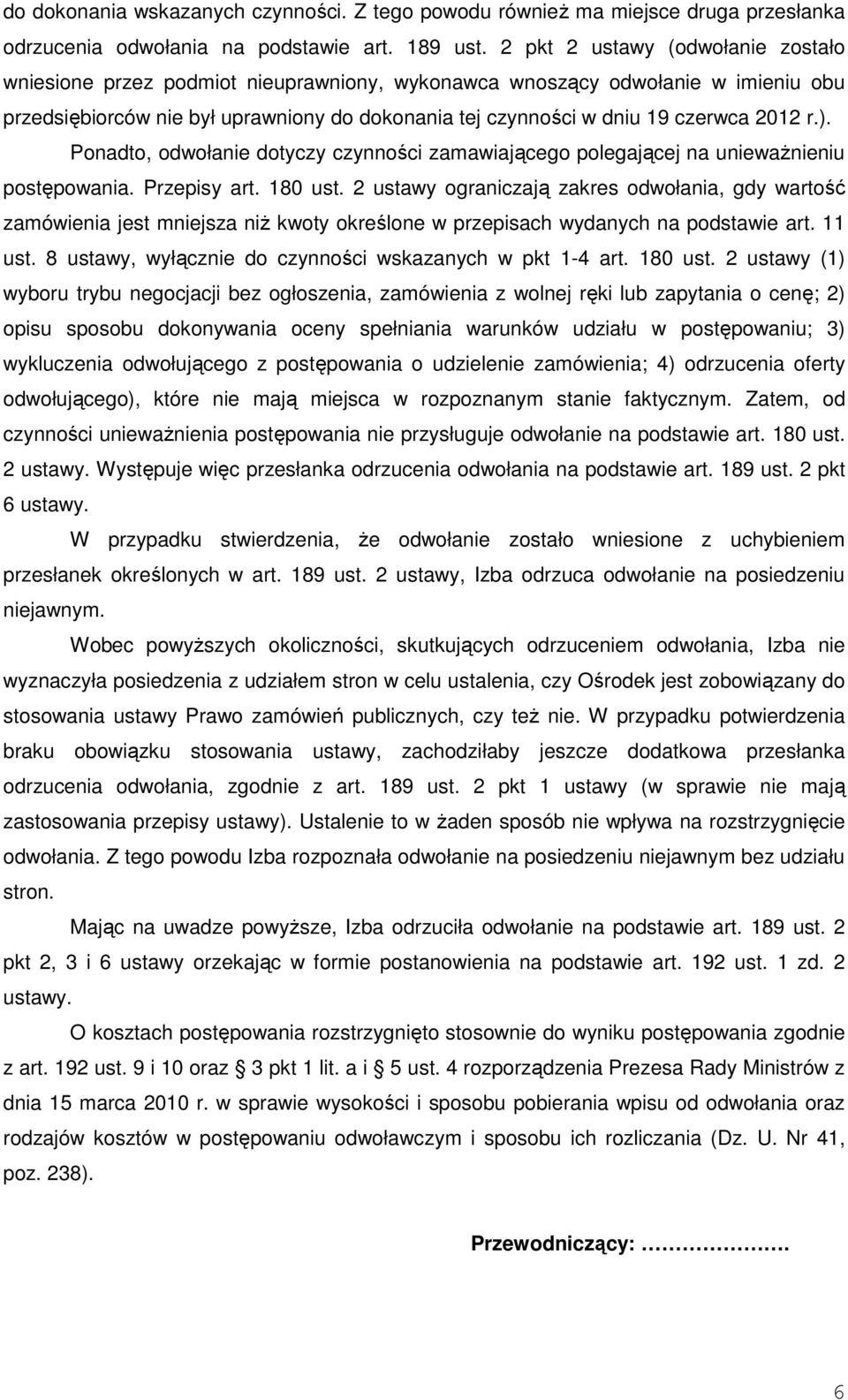 do dokonania wskazanych czynności. Z tego powodu również ma miejsce druga przesłanka odrzucenia odwołania na podstawie art. 189 ust. 2 pkt 2 ustawy (odwołanie zostało wniesione przez podmiot nieuprawniony, wykonawca wnoszący odwołanie w imieniu obu przedsiębiorców nie był uprawniony do dokonania tej czynności w dniu 19 czerwca 2012 r.). Ponadto, odwołanie dotyczy czynności zamawiającego polegającej na unieważnieniu postępowania. Przepisy art. 180 ust. 2 ustawy ograniczają zakres odwołania, gdy wartość zamówienia jest mniejsza niż kwoty określone w przepisach wydanych na podstawie art. 11 ust. 8 ustawy, wyłącznie do czynności wskazanych w pkt 1-4 art. 180 ust. 2 ustawy (1) wyboru trybu negocjacji bez ogłoszenia, zamówienia z wolnej ręki lub zapytania o cenę; 2) opisu sposobu dokonywania oceny spełniania warunków udziału w postępowaniu; 3) wykluczenia odwołującego z postępowania o udzielenie zamówienia; 4) odrzucenia oferty odwołującego), które nie mają miejsca w rozpoznanym stanie faktycznym. Zatem, od czynności unieważnienia postępowania nie przysługuje odwołanie na podstawie art. 180 ust. 2 ustawy. Występuje więc przesłanka odrzucenia odwołania na podstawie art. 189 ust. 2 pkt 6 ustawy.

W przypadku stwierdzenia, że odwołanie zostało wniesione z uchybieniem przesłanek określonych w art. 189 ust. 2 ustawy, Izba odrzuca odwołanie na posiedzeniu niejawnym.

Wobec powyższych okoliczności, skutkujących odrzuceniem odwołania, Izba nie wyznaczyła posiedzenia z udziałem stron w celu ustalenia, czy Ośrodek jest zobowiązany do stosowania ustawy Prawo zamówień publicznych, czy też nie. W przypadku potwierdzenia braku obowiązku stosowania ustawy, zachodziłaby jeszcze dodatkowa przesłanka odrzucenia odwołania, zgodnie z art. 189 ust. 2 pkt 1 ustawy (w sprawie nie mają zastosowania przepisy ustawy). Ustalenie to w żaden sposób nie wpływa na rozstrzygnięcie odwołania. Z tego powodu Izba rozpoznała odwołanie na posiedzeniu niejawnym bez udziału stron.

Mając na uwadze powyższe, Izba odrzuciła odwołanie na podstawie art. 189 ust. 2 pkt 2, 3 i 6 ustawy orzekając w formie postanowienia na podstawie art. 192 ust. 1 zd. 2 ustawy.

O kosztach postępowania rozstrzygnięto stosownie do wyniku postępowania zgodnie z art. 192 ust. 9 i 10 oraz § 3 pkt 1 lit. a i § 5 ust. 4 rozporządzenia Prezesa Rady Ministrów z dnia 15 marca 2010 r. w sprawie wysokości i sposobu pobierania wpisu od odwołania oraz rodzajów kosztów w postępowaniu odwoławczym i sposobu ich rozliczania (Dz. U. Nr 41, poz. 238).

Przewodniczący: ………………….

6